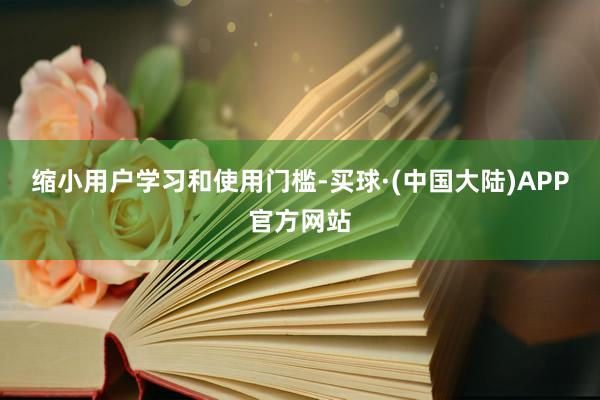 缩小用户学习和使用门槛-买球·(中国大陆)APP官方网站